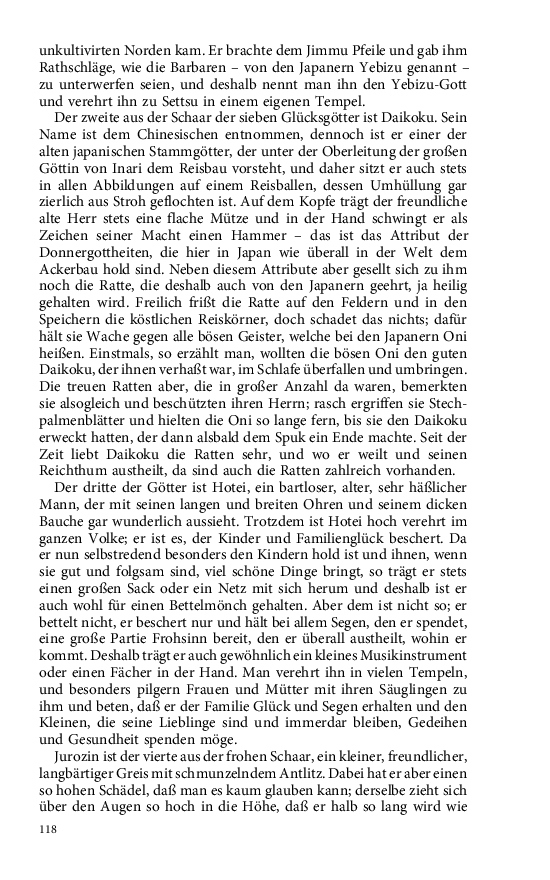 unkultivirten Norden kam. Er brachte dem Jimmu Pfeile und gab ihm Rathschläge, wie die Barbaren – von den Japanern Yebizu genannt – zu unterwerfen seien, und deshalb nennt man ihn den Yebizu-Gott und verehrt ihn zu Settsu in einem eigenen Tempel.

Der zweite aus der Schaar der sieben Glücksgötter ist Daikoku. Sein Name ist dem Chinesischen entnommen, dennoch ist er einer der alten japanischen Stammgötter, der unter der Oberleitung der großen Göttin von Inari dem Reisbau vorsteht, und daher sitzt er auch stets in allen Abbildungen auf einem Reisballen, dessen Umhüllung gar zierlich aus Stroh geflochten ist. Auf dem Kopfe trägt der freundliche alte Herr stets eine flache Mütze und in der Hand schwingt er als Zeichen seiner Macht einen Hammer – das ist das Attribut der Donnergottheiten, die hier in Japan wie überall in der Welt dem Ackerbau hold sind. Neben diesem Attribute aber gesellt sich zu ihm noch die Ratte, die deshalb auch von den Japanern geehrt, ja heilig gehalten wird. Freilich frißt die Ratte auf den Feldern und in den Speichern die köstlichen Reiskörner, doch schadet das nichts; dafür hält sie Wache gegen alle bösen Geister, welche bei den Japanern Oni heißen. Einstmals, so erzählt man, wollten die bösen Oni den guten Daikoku, der ihnen verhaßt war, im Schlafe überfallen und umbringen. Die treuen Ratten aber, die in großer Anzahl da waren, bemerkten sie alsogleich und beschützten ihren Herrn; rasch ergriffen sie Stechpalmenblätter und hielten die Oni so lange fern, bis sie den Daikoku erweckt hatten, der dann alsbald dem Spuk ein Ende machte. Seit der Zeit liebt Daikoku die Ratten sehr, und wo er weilt und seinen Reichthum austheilt, da sind auch die Ratten zahlreich vorhanden.

Der dritte der Götter ist Hotei, ein bartloser, alter, sehr häßlicher Mann, der mit seinen langen und breiten Ohren und seinem dicken Bauche gar wunderlich aussieht. Trotzdem ist Hotei hoch verehrt im ganzen Volke; er ist es, der Kinder und Familienglück beschert. Da er nun selbstredend besonders den Kindern hold ist und ihnen, wenn sie gut und folgsam sind, viel schöne Dinge bringt, so trägt er stets einen großen Sack oder ein Netz mit sich herum und deshalb ist er auch wohl für einen Bettelmönch gehalten. Aber dem ist nicht so; er bettelt nicht, er beschert nur und hält bei allem Segen, den er spendet, eine große Partie Frohsinn bereit, den er überall austheilt, wohin er kommt. Deshalb trägt er auch gewöhnlich ein kleines Musikinstrument oder einen Fächer in der Hand. Man verehrt ihn in vielen Tempeln, und besonders pilgern Frauen und Mütter mit ihren Säuglingen zu ihm und beten, daß er der Familie Glück und Segen erhalten und den Kleinen, die seine Lieblinge sind und immerdar bleiben, Gedeihen und Gesundheit spenden möge.

Jurozin ist der vierte aus der frohen Schaar, ein kleiner, freundlicher, langbärtiger Greis mit schmunzelndem Antlitz. Dabei hat er aber einen so hohen Schädel, daß man es kaum glauben kann; derselbe zieht sich über den Augen so hoch in die Höhe, daß er halb so lang wird wie

118